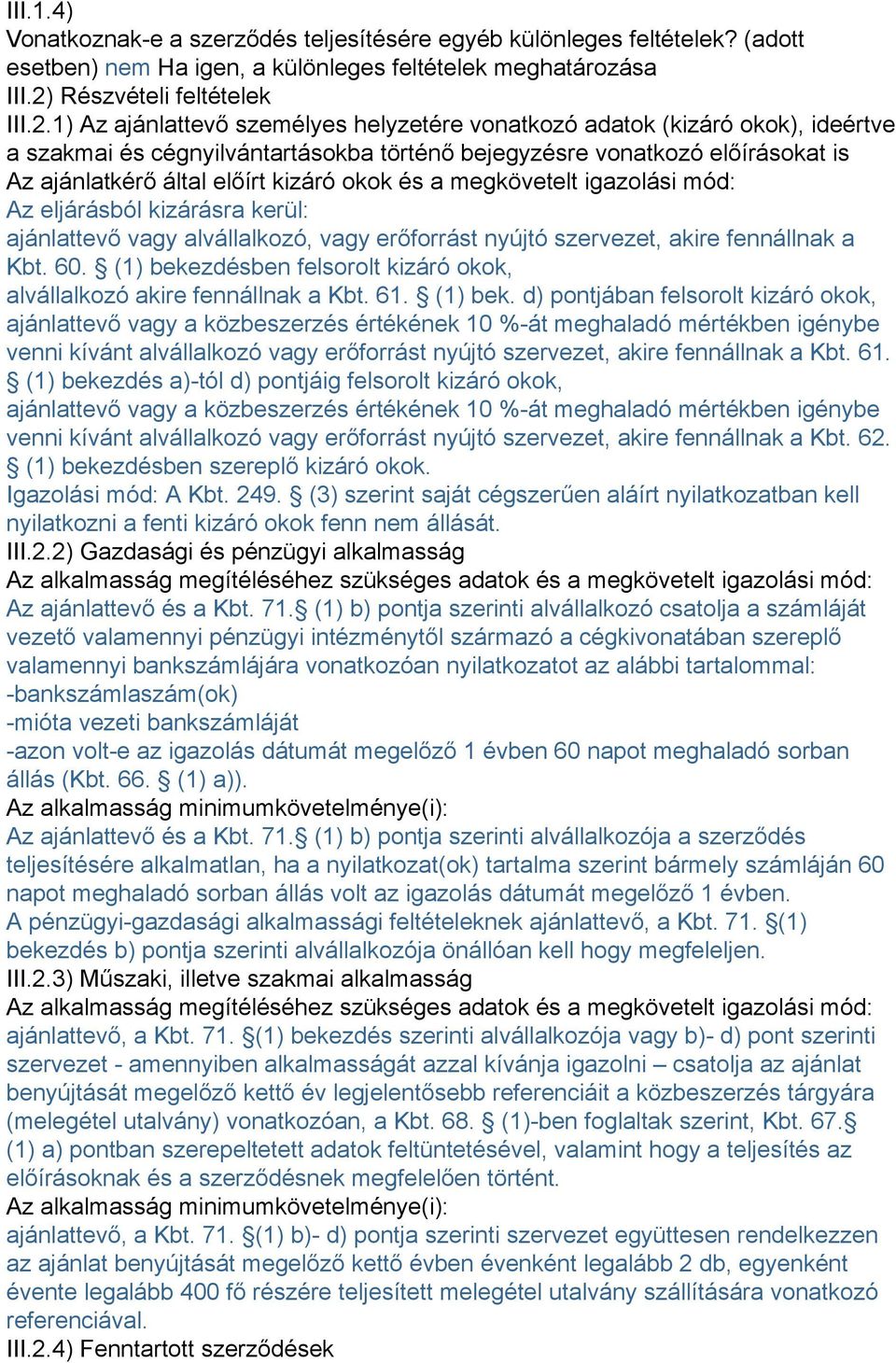 III.1.4)
Vonatkoznak-e a szerződés teljesítésére egyéb különleges feltételek? (adott esetben) nem Ha igen, a különleges feltételek meghatározása
III.2) Részvételi feltételek
III.2.1) Az ajánlattevő személyes helyzetére vonatkozó adatok (kizáró okok), ideértve a szakmai és cégnyilvántartásokba történő bejegyzésre vonatkozó előírásokat is
Az ajánlatkérő által előírt kizáró okok és a megkövetelt igazolási mód:
Az eljárásból kizárásra kerül:
ajánlattevő vagy alvállalkozó, vagy erőforrást nyújtó szervezet, akire fennállnak a Kbt. 60. § (1) bekezdésben felsorolt kizáró okok,
alvállalkozó akire fennállnak a Kbt. 61. § (1) bek. d) pontjában felsorolt kizáró okok,
ajánlattevő vagy a közbeszerzés értékének 10 %-át meghaladó mértékben igénybe venni kívánt alvállalkozó vagy erőforrást nyújtó szervezet, akire fennállnak a Kbt. 61. § (1) bekezdés a)-tól d) pontjáig felsorolt kizáró okok,
ajánlattevő vagy a közbeszerzés értékének 10 %-át meghaladó mértékben igénybe venni kívánt alvállalkozó vagy erőforrást nyújtó szervezet, akire fennállnak a Kbt. 62. § (1) bekezdésben szereplő kizáró okok.
Igazolási mód: A Kbt. 249. § (3) szerint saját cégszerűen aláírt nyilatkozatban kell nyilatkozni a fenti kizáró okok fenn nem állását.
III.2.2) Gazdasági és pénzügyi alkalmasság
Az alkalmasság megítéléséhez szükséges adatok és a megkövetelt igazolási mód:
Az ajánlattevő és a Kbt. 71.§ (1) b) pontja szerinti alvállalkozó csatolja a számláját vezető valamennyi pénzügyi intézménytől származó a cégkivonatában szereplő valamennyi bankszámlájára vonatkozóan nyilatkozatot az alábbi tartalommal:
-bankszámlaszám(ok)
-mióta vezeti bankszámláját
-azon volt-e az igazolás dátumát megelőző 1 évben 60 napot meghaladó sorban állás (Kbt. 66. § (1) a)).
Az alkalmasság minimumkövetelménye(i):
Az ajánlattevő és a Kbt. 71.§ (1) b) pontja szerinti alvállalkozója a szerződés teljesítésére alkalmatlan, ha a nyilatkozat(ok) tartalma szerint bármely számláján 60 napot meghaladó sorban állás volt az igazolás dátumát megelőző 1 évben.
A pénzügyi-gazdasági alkalmassági feltételeknek ajánlattevő, a Kbt. 71. §(1) bekezdés b) pontja szerinti alvállalkozója önállóan kell hogy megfeleljen.
III.2.3) Műszaki, illetve szakmai alkalmasság
Az alkalmasság megítéléséhez szükséges adatok és a megkövetelt igazolási mód:
ajánlattevő, a Kbt. 71. §(1) bekezdés szerinti alvállalkozója vagy b)- d) pont szerinti szervezet - amennyiben alkalmasságát azzal kívánja igazolni – csatolja az ajánlat benyújtását megelőző kettő év legjelentősebb referenciáit a közbeszerzés tárgyára (melegétel utalvány) vonatkozóan, a Kbt. 68. § (1)-ben foglaltak szerint, Kbt. 67.§ (1) a) pontban szerepeltetett adatok feltüntetésével, valamint hogy a teljesítés az előírásoknak és a szerződésnek megfelelően történt.
Az alkalmasság minimumkövetelménye(i):
ajánlattevő, a Kbt. 71. §(1) b)- d) pontja szerinti szervezet együttesen rendelkezzen az ajánlat benyújtását megelőző kettő évben évenként legalább 2 db, egyenként évente legalább 400 fő részére teljesített melegétel utalvány szállítására vonatkozó referenciával.
III.2.4) Fenntartott szerződések